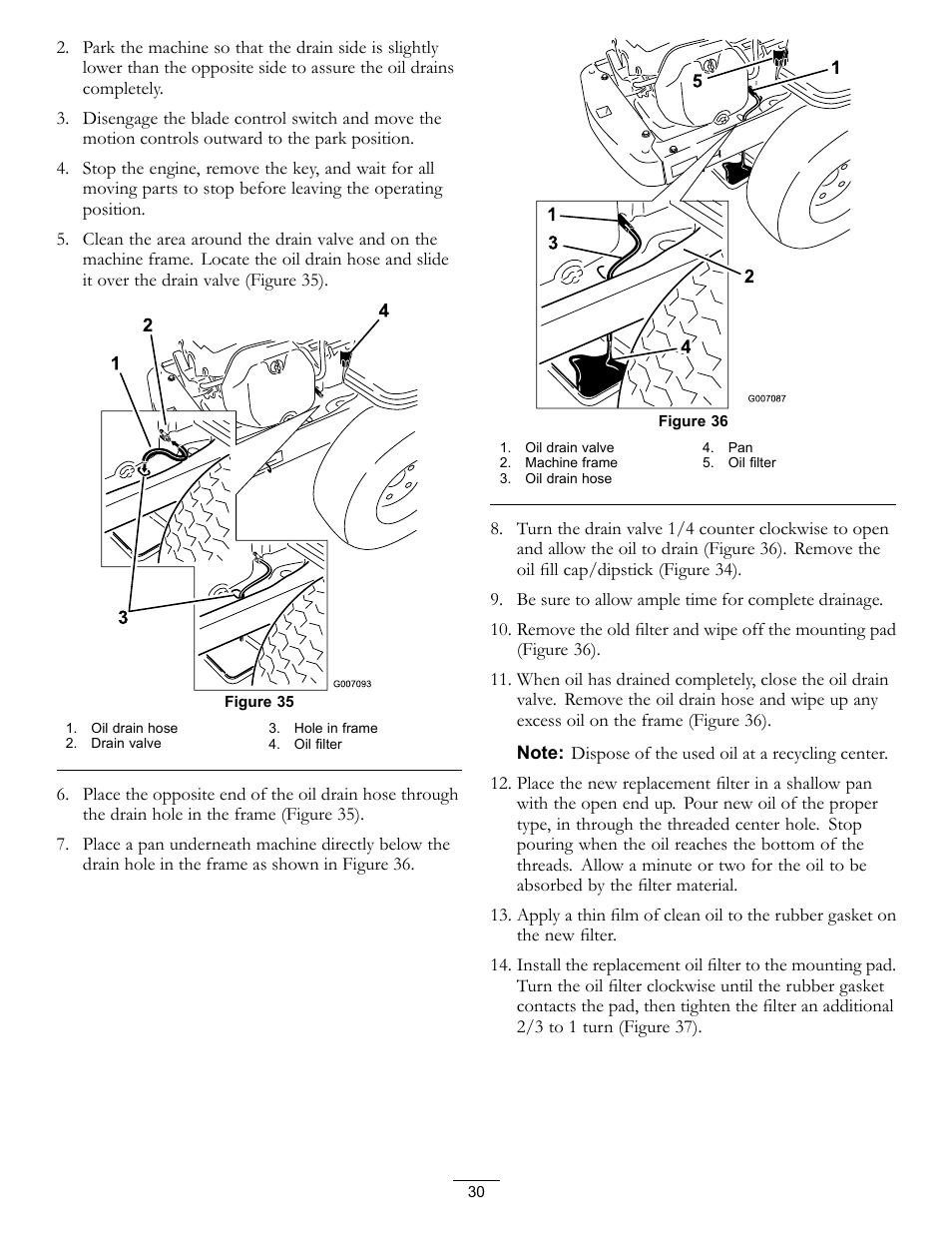 2. Park the machine so that the drain side is slightly lower than the opposite side to assure the oil drains completely.

3. Disengage the blade control switch and move the motion controls outward to the park position.

4. Stop the engine, remove the key, and wait for all moving parts to stop before leaving the operating position.

5. Clean the area around the drain valve and on the machine frame. Locate the oil drain hose and slide it over the drain valve (Figure 35).

2
4
1
3
G007093

Figure 35

1. Oil drain hose
2. Drain valve
3. Hole in frame
4. Oil filter

6. Place the opposite end of the oil drain hose through the drain hole in the frame (Figure 35).

7. Place a pan underneath machine directly below the drain hole in the frame as shown in Figure 36.

5
1
1
3
2
4
G007087

Figure 36

1. Oil drain valve
2. Machine frame
3. Oil drain hose
4. Pan
5. Oil filter

8. Turn the drain valve 1/4 counter clockwise to open and allow the oil to drain (Figure 36). Remove the oil fill cap/dipstick (Figure 34).

9. Be sure to allow ample time for complete drainage.

10. Remove the old filter and wipe off the mounting pad (Figure 36).

11. When oil has drained completely, close the oil drain valve. Remove the oil drain hose and wipe up any excess oil on the frame (Figure 36).

Note: Dispose of the used oil at a recycling center.

12. Place the new replacement filter in a shallow pan with the open end up. Pour new oil of the proper type, in through the threaded center hole. Stop pouring when the oil reaches the bottom of the threads. Allow a minute or two for the oil to be absorbed by the filter material.

13. Apply a thin film of clean oil to the rubber gasket on the new filter.

14. Install the replacement oil filter to the mounting pad. Turn the oil filter clockwise until the rubber gasket contacts the pad, then tighten the filter an additional 2/3 to 1 turn (Figure 37).

30